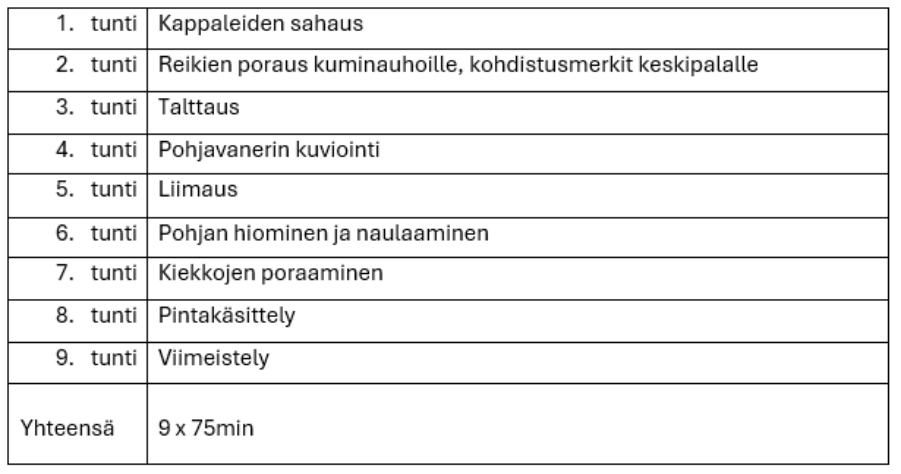 | | |
|---|---|
| 1. tunti | Kappaleiden sahaus |
| 2. tunti | Reikien poraus kuminauhoille, kohdistusmerkit keskipalalle |
| 3. tunti | Talttaus |
| 4. tunti | Pohjavanerin kuviointi |
| 5. tunti | Liimaus |
| 6. tunti | Pohjan hiominen ja naulaaminen |
| 7. tunti | Kiekkojen poraaminen |
| 8. tunti | Pintakäsittely |
| 9. tunti | Viimeistely |
| Yhteensä | 9 x 75min |